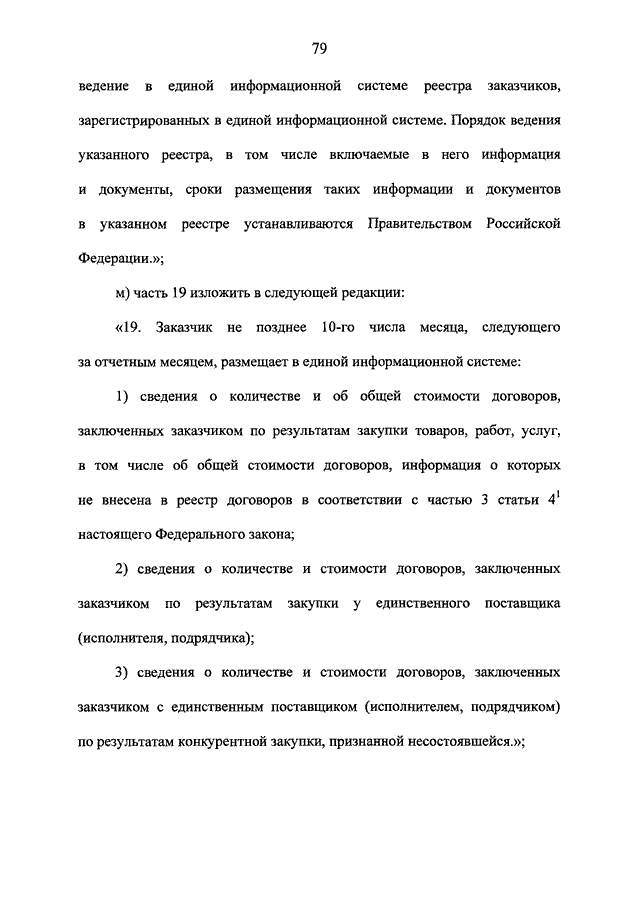 79

ведение в единой информационной системе реестра заказчиков, зарегистрированных в единой информационной системе. Порядок ведения указанного реестра, в том числе включаемые в него информация и документы, сроки размещения таких информации и документов в указанном реестре устанавливаются Правительством Российской Федерации.»;

м) часть 19 изложить в следующей редакции:

«19. Заказчик не позднее 10-го числа месяца, следующего за отчетным месяцем, размещает в единой информационной системе:

1) сведения о количестве и об общей стоимости договоров, заключенных заказчиком по результатам закупки товаров, работ, услуг, в том числе об общей стоимости договоров, информация о которых не внесена в реестр договоров в соответствии с частью 3 статьи $4^1$ настоящего Федерального закона;

2) сведения о количестве и стоимости договоров, заключенных заказчиком по результатам закупки у единственного поставщика (исполнителя, подрядчика);

3) сведения о количестве и стоимости договоров, заключенных заказчиком с единственным поставщиком (исполнителем, подрядчиком) по результатам конкурентной закупки, признанной несостоявшейся.»;